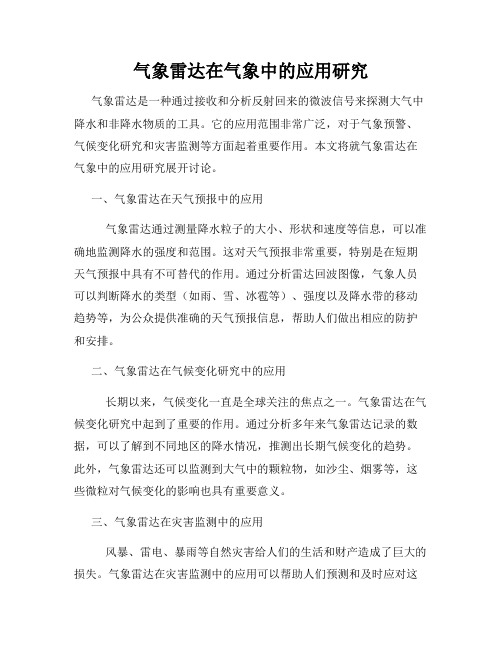 气象雷达在气象中的应用研究

气象雷达是一种通过接收和分析反射回来的微波信号来探测大气中降水和非降水物质的工具。它的应用范围非常广泛，对于气象预警、气候变化研究和灾害监测等方面起着重要作用。本文将就气象雷达在气象中的应用研究展开讨论。

一、气象雷达在天气预报中的应用

气象雷达通过测量降水粒子的大小、形状和速度等信息，可以准确地监测降水的强度和范围。这对天气预报非常重要，特别是在短期天气预报中具有不可替代的作用。通过分析雷达回波图像，气象人员可以判断降水的类型（如雨、雪、冰雹等）、强度以及降水带的移动趋势等，为公众提供准确的天气预报信息，帮助人们做出相应的防护和安排。

二、气象雷达在气候变化研究中的应用

长期以来，气候变化一直是全球关注的焦点之一。气象雷达在气候变化研究中起到了重要的作用。通过分析多年来气象雷达记录的数据，可以了解到不同地区的降水情况，推测出长期气候变化的趋势。此外，气象雷达还可以监测到大气中的颗粒物，如沙尘、烟雾等，这些微粒对气候变化的影响也具有重要意义。

三、气象雷达在灾害监测中的应用

风暴、雷电、暴雨等自然灾害给人们的生活和财产造成了巨大的损失。气象雷达在灾害监测中的应用可以帮助人们预测和及时应对这